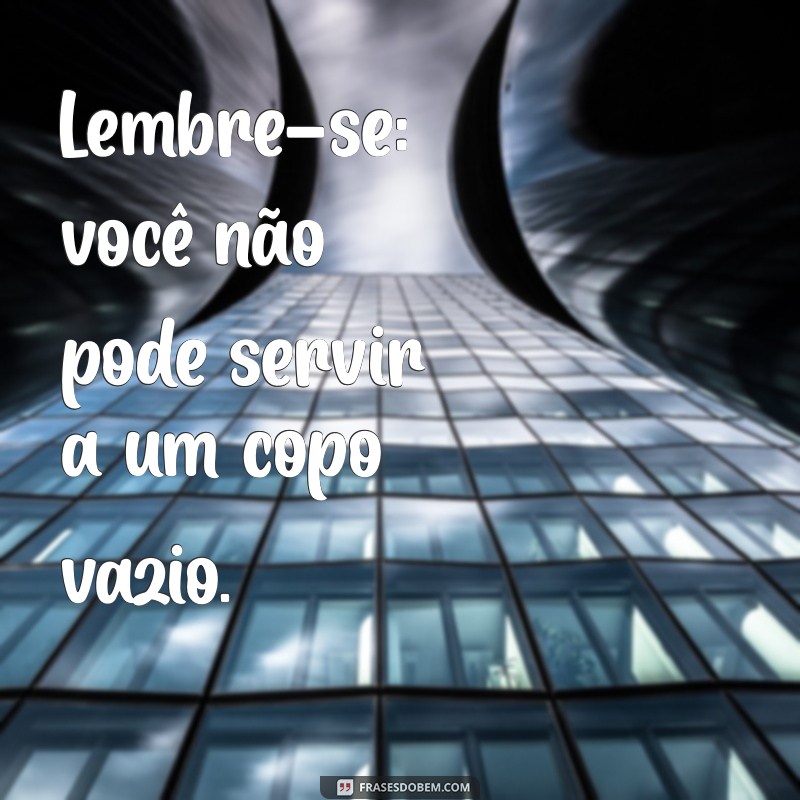 Lembre-se: você não pode servir a um copo vazio.

FRASESDOBEM.COM